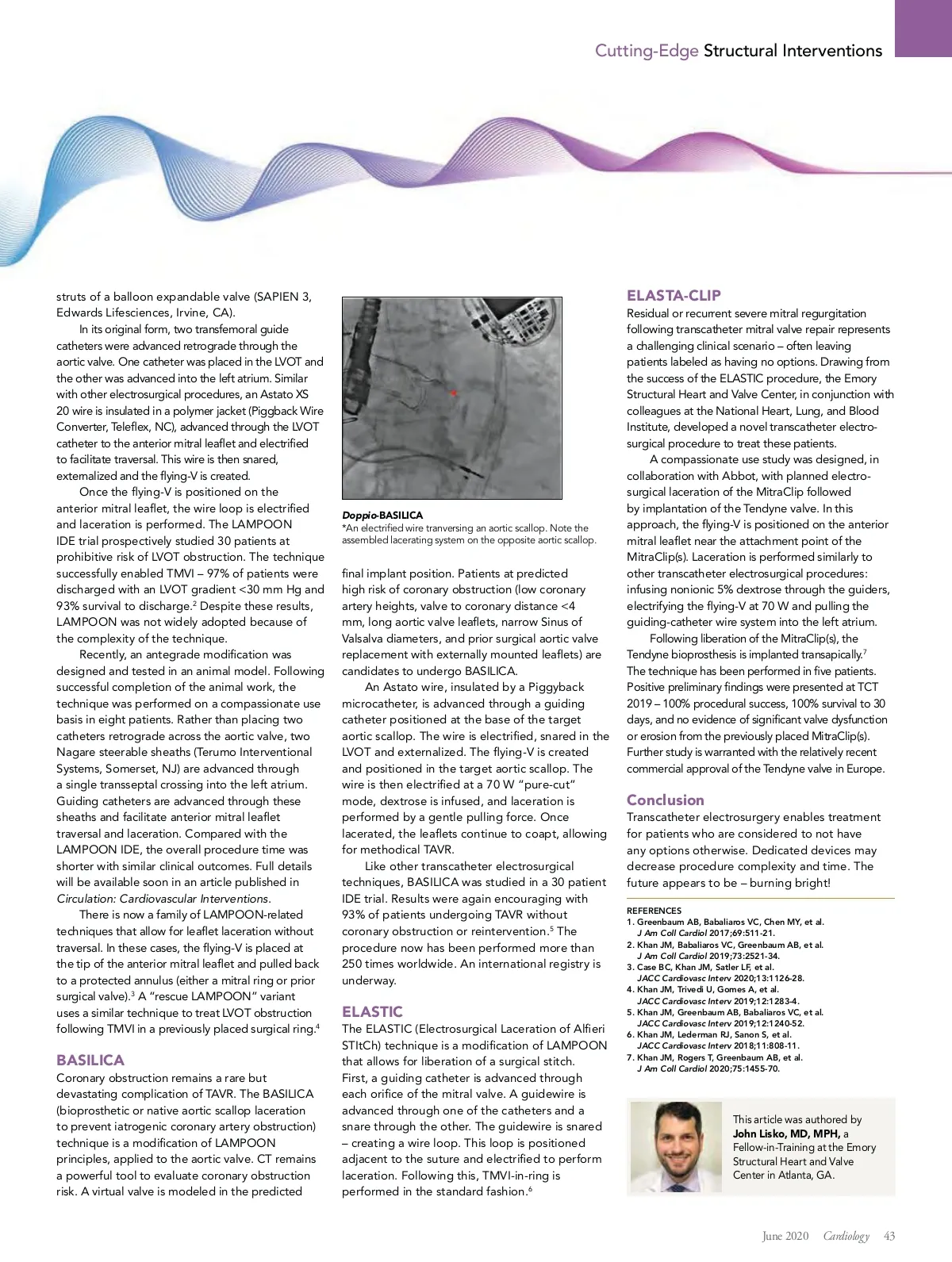 Cutting-Edge Structural Interventions

struts of a balloon expandable valve (SAPIEN 3, Edwards Lifesciences, Irvine, CA).

In its original form, two transfemoral guide catheters were advanced retrograde through the aortic valve. One catheter was placed in the LVOT and the other was advanced into the left atrium. Similar with other electrosurgical procedures, an Astato XS 20 wire is insulated in a polymer jacket (Piggback Wire Converter, Teleflex, NC), advanced through the LVOT catheter to the anterior mitral leaflet and electrified to facilitate traversal. This wire is then snared, externalized and the flying-V is created.

Once the flying-V is positioned on the anterior mitral leaflet, the wire loop is electrified and laceration is performed. The LAMPOON IDE trial prospectively studied 30 patients at prohibitive risk of LVOT obstruction. The technique successfully enabled TMVI – 97% of patients were discharged with an LVOT gradient <30 mm Hg and 93% survival to discharge.$^2$ Despite these results, LAMPOON was not widely adopted because of the complexity of the technique.

Recently, an antegrade modification was designed and tested in an animal model. Following successful completion of the animal work, the technique was performed on a compassionate use basis in eight patients. Rather than placing two catheters retrograde across the aortic valve, two Nagare steerable sheaths (Terumo Interventional Systems, Somerset, NJ) are advanced through a single transseptal crossing into the left atrium. Guiding catheters are advanced through these sheaths and facilitate anterior mitral leaflet traversal and laceration. Compared with the LAMPOON IDE, the overall procedure time was shorter with similar clinical outcomes. Full details will be available soon in an article published in Circulation: Cardiovascular Interventions.

There is now a family of LAMPOON-related techniques that allow for leaflet laceration without traversal. In these cases, the flying-V is placed at the tip of the anterior mitral leaflet and pulled back to a protected annulus (either a mitral ring or prior surgical valve).$^3$ A "rescue LAMPOON" variant uses a similar technique to treat LVOT obstruction following TMVI in a previously placed surgical ring.$^4$

BASILICA
Coronary obstruction remains a rare but devastating complication of TAVR. The BASILICA (bioprosthetic or native aortic scallop laceration to prevent iatrogenic coronary artery obstruction) technique is a modification of LAMPOON principles, applied to the aortic valve. CT remains a powerful tool to evaluate coronary obstruction risk. A virtual valve is modeled in the predicted

Doppio-BASILICA
*An electrified wire tranversing an aortic scallop. Note the assembled lacerating system on the opposite aortic scallop.

final implant position. Patients at predicted high risk of coronary obstruction (low coronary artery heights, valve to coronary distance <4 mm, long aortic valve leaflets, narrow Sinus of Valsalva diameters, and prior surgical aortic valve replacement with externally mounted leaflets) are candidates to undergo BASILICA.

An Astato wire, insulated by a Piggyback microcatheter, is advanced through a guiding catheter positioned at the base of the target aortic scallop. The wire is electrified, snared in the LVOT and externalized. The flying-V is created and positioned in the target aortic scallop. The wire is then electrified at a 70 W "pure-cut" mode, dextrose is infused, and laceration is performed by a gentle pulling force. Once lacerated, the leaflets continue to coapt, allowing for methodical TAVR.

Like other transcatheter electrosurgical techniques, BASILICA was studied in a 30 patient IDE trial. Results were again encouraging with 93% of patients undergoing TAVR without coronary obstruction or reintervention.$^5$ The procedure now has been performed more than 250 times worldwide. An international registry is underway.

ELASTIC
The ELASTIC (Electrosurgical Laceration of Alfieri STItCh) technique is a modification of LAMPOON that allows for liberation of a surgical stitch. First, a guiding catheter is advanced through each orifice of the mitral valve. A guidewire is advanced through one of the catheters and a snare through the other. The guidewire is snared – creating a wire loop. This loop is positioned adjacent to the suture and electrified to perform laceration. Following this, TMVI-in-ring is performed in the standard fashion.$^6$

ELASTA-CLIP
Residual or recurrent severe mitral regurgitation following transcatheter mitral valve repair represents a challenging clinical scenario – often leaving patients labeled as having no options. Drawing from the success of the ELASTIC procedure, the Emory Structural Heart and Valve Center, in conjunction with colleagues at the National Heart, Lung, and Blood Institute, developed a novel transcatheter electrosurgical procedure to treat these patients.

A compassionate use study was designed, in collaboration with Abbot, with planned electrosurgical laceration of the MitraClip followed by implantation of the Tendyne valve. In this approach, the flying-V is positioned on the anterior mitral leaflet near the attachment point of the MitraClip(s). Laceration is performed similarly to other transcatheter electrosurgical procedures: infusing nonionic 5% dextrose through the guiders, electrifying the flying-V at 70 W and pulling the guiding-catheter wire system into the left atrium.

Following liberation of the MitraClip(s), the Tendyne bioprosthesis is implanted transapically.$^7$ The technique has been performed in five patients. Positive preliminary findings were presented at TCT 2019 – 100% procedural success, 100% survival to 30 days, and no evidence of significant valve dysfunction or erosion from the previously placed MitraClip(s). Further study is warranted with the relatively recent commercial approval of the Tendyne valve in Europe.

Conclusion
Transcatheter electrosurgery enables treatment for patients who are considered to not have any options otherwise. Dedicated devices may decrease procedure complexity and time. The future appears to be – burning bright!

REFERENCES
1. Greenbaum AB, Babaliaros VC, Chen MY, et al. J Am Coll Cardiol 2017;69:511-21.
2. Khan JM, Babaliaros VC, Greenbaum AB, et al. J Am Coll Cardiol 2019;73:2521-34.
3. Case BC, Khan JM, Satler LF, et al. JACC Cardiovasc Interv 2020;13:1126-28.
4. Khan JM, Trivedi U, Gomes A, et al. JACC Cardiovasc Interv 2019;12:1283-4.
5. Khan JM, Greenbaum AB, Babaliaros VC, et al. JACC Cardiovasc Interv 2019;12:1240-52.
6. Khan JM, Lederman RJ, Sanon S, et al. JACC Cardiovasc Interv 2018;11:808-11.
7. Khan JM, Rogers T, Greenbaum AB, et al. J Am Coll Cardiol 2020;75:1455-70.

This article was authored by John Lisko, MD, MPH, a Fellow-in-Training at the Emory Structural Heart and Valve Center in Atlanta, GA.

June 2020 Cardiology 43